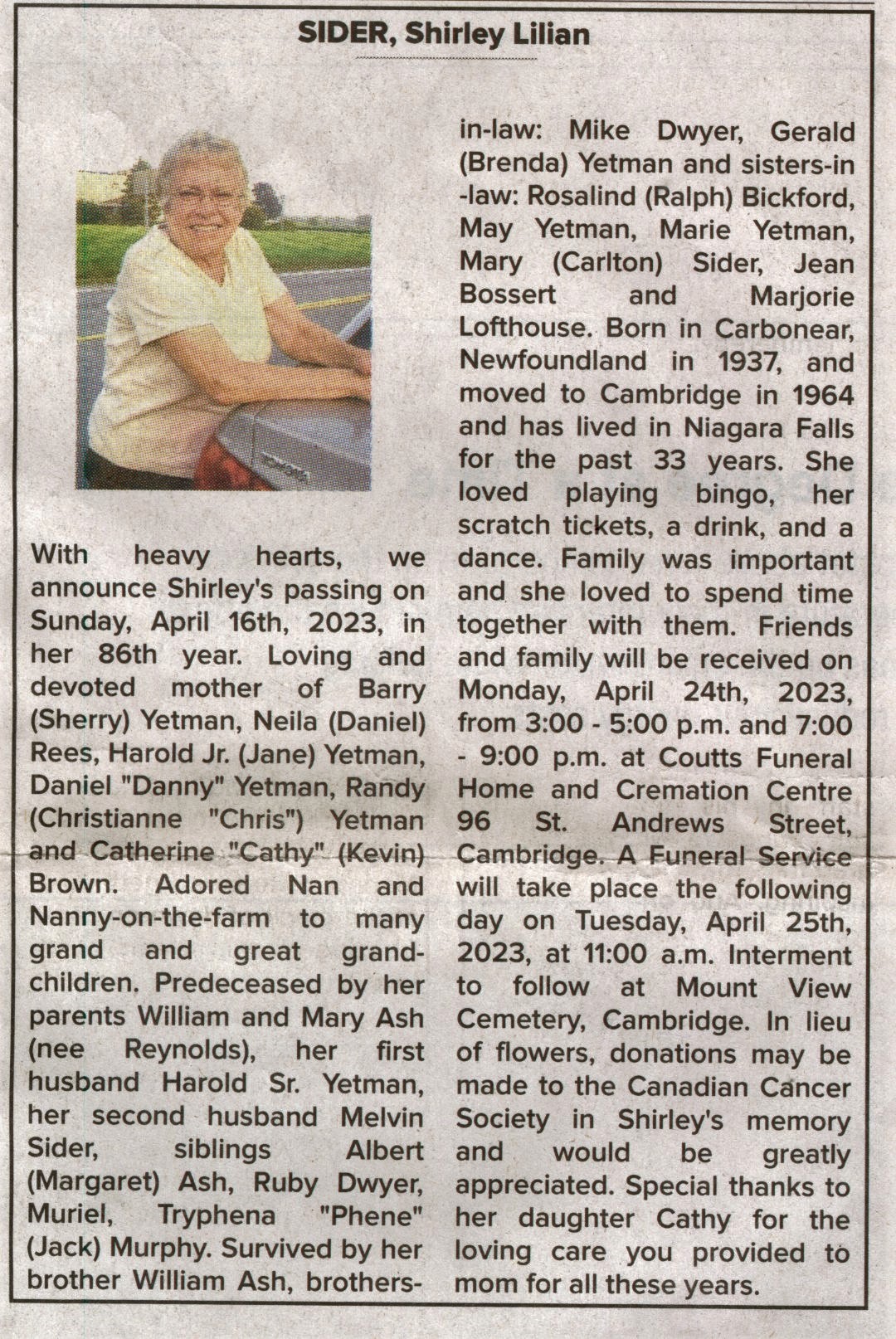 SIDER, Shirley Lilian

With heavy hearts, we announce Shirley's passing on Sunday, April 16th, 2023, in her 86th year. Loving and devoted mother of Barry (Sherry) Yetman, Neila (Daniel) Rees, Harold Jr. (Jane) Yetman, Daniel "Danny" Yetman, Randy (Christianne "Chris") Yetman and Catherine "Cathy" (Kevin) Brown. Adored Nan and Nanny-on-the-farm to many grand and great grandchildren. Predeceased by her parents William and Mary Ash (nee Reynolds), her first husband Harold Sr. Yetman, her second husband Melvin Sider, siblings Albert (Margaret) Ash, Ruby Dwyer, Muriel, Tryphena "Phene" (Jack) Murphy. Survived by her brother William Ash, brothers-in-law: Mike Dwyer, Gerald (Brenda) Yetman and sisters-in-law: Rosalind (Ralph) Bickford, May Yetman, Marie Yetman, Mary (Carlton) Sider, Jean Bossert and Marjorie Lofthouse. Born in Carbonear, Newfoundland in 1937, and moved to Cambridge in 1964 and has lived in Niagara Falls for the past 33 years. She loved playing bingo, her scratch tickets, a drink, and a dance. Family was important and she loved to spend time together with them. Friends and family will be received on Monday, April 24th, 2023, from 3:00 - 5:00 p.m. and 7:00 - 9:00 p.m. at Coutts Funeral Home and Cremation Centre 96 St. Andrews Street, Cambridge. A Funeral Service will take place the following day on Tuesday, April 25th, 2023, at 11:00 a.m. Interment to follow at Mount View Cemetery, Cambridge. In lieu of flowers, donations may be made to the Canadian Cancer Society in Shirley's memory and would be greatly appreciated. Special thanks to her daughter Cathy for the loving care you provided to mom for all these years.